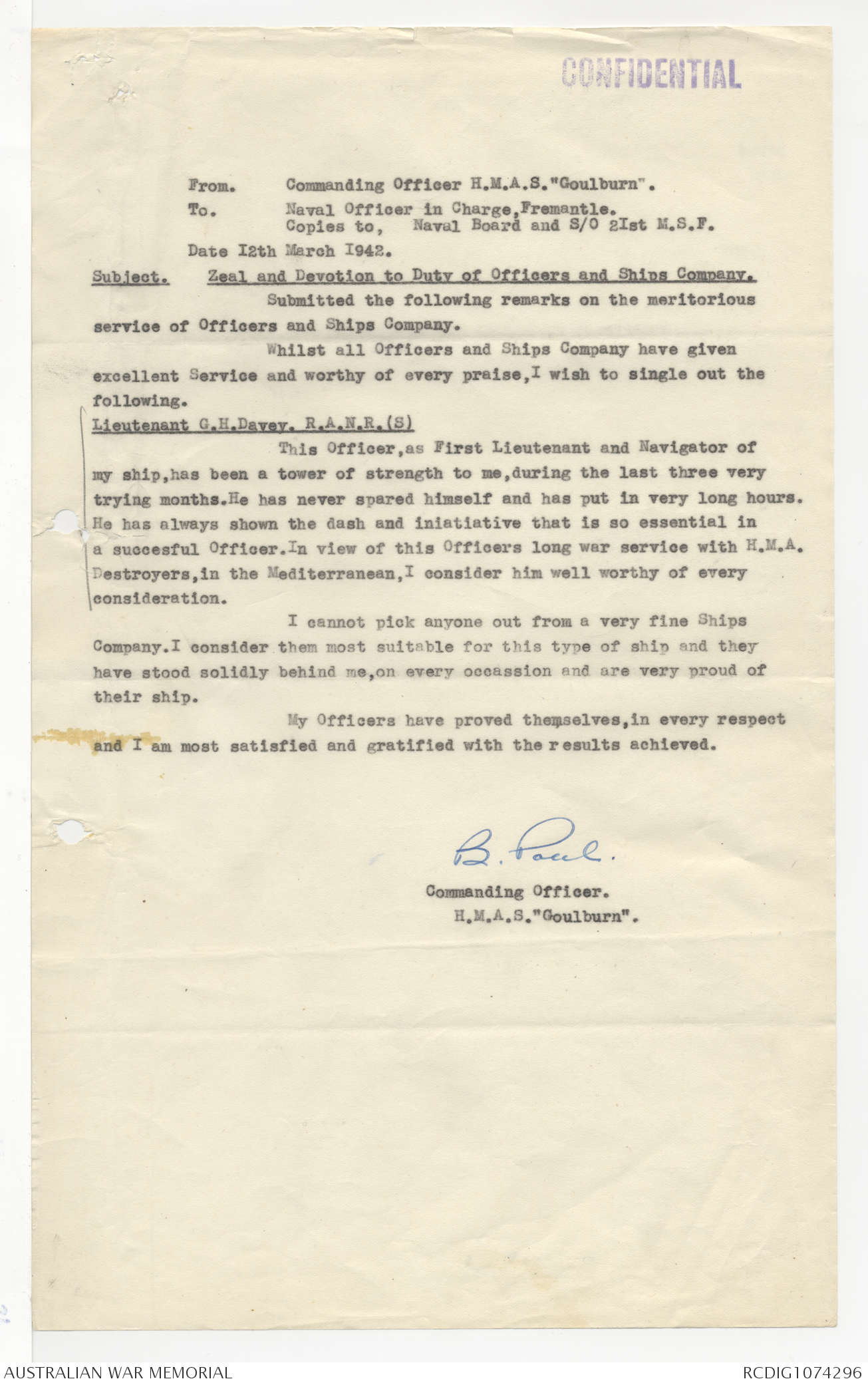 CONFIDENTIAL

From. Commanding Officer H.M.A.S."Goulburn".
To. Naval Officer in Charge,Fremantle.
Copies to, Naval Board and S/O 2Ist M.S.F.

Date I2th March I942.

Subject. Zeal and Devotion to Duty of Officers and Ships Company.

Submitted the following remarks on the meritorious service of Officers and Ships Company.

Whilst all Officers and Ships Company have given excellent Service and worthy of every praise,I wish to single out the following.

Lieutenant G.H.Davey. R.A.N.R.(S)

This Officer,as First Lieutenant and Navigator of my ship,has been a tower of strength to me,during the last three very trying months.He has never spared himself and has put in very long hours. He has always shown the dash and iniatiative that is so essential in a succesful Officer.In view of this Officers long war service with H.M.A. Destroyers,in the Mediterranean,I consider him well worthy of every consideration.

I cannot pick anyone out from a very fine Ships Company.I consider them most suitable for this type of ship and they have stood solidly behind me,on every occassion and are very proud of their ship.

My Officers have proved themselves,in every respect and I am most satisfied and gratified with the results achieved.

B. Paul.

Commanding Officer.
H.M.A.S."Goulburn".

AUSTRALIAN WAR MEMORIAL
RCDIG1074296